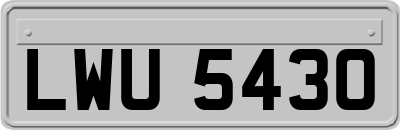 LWU 5430